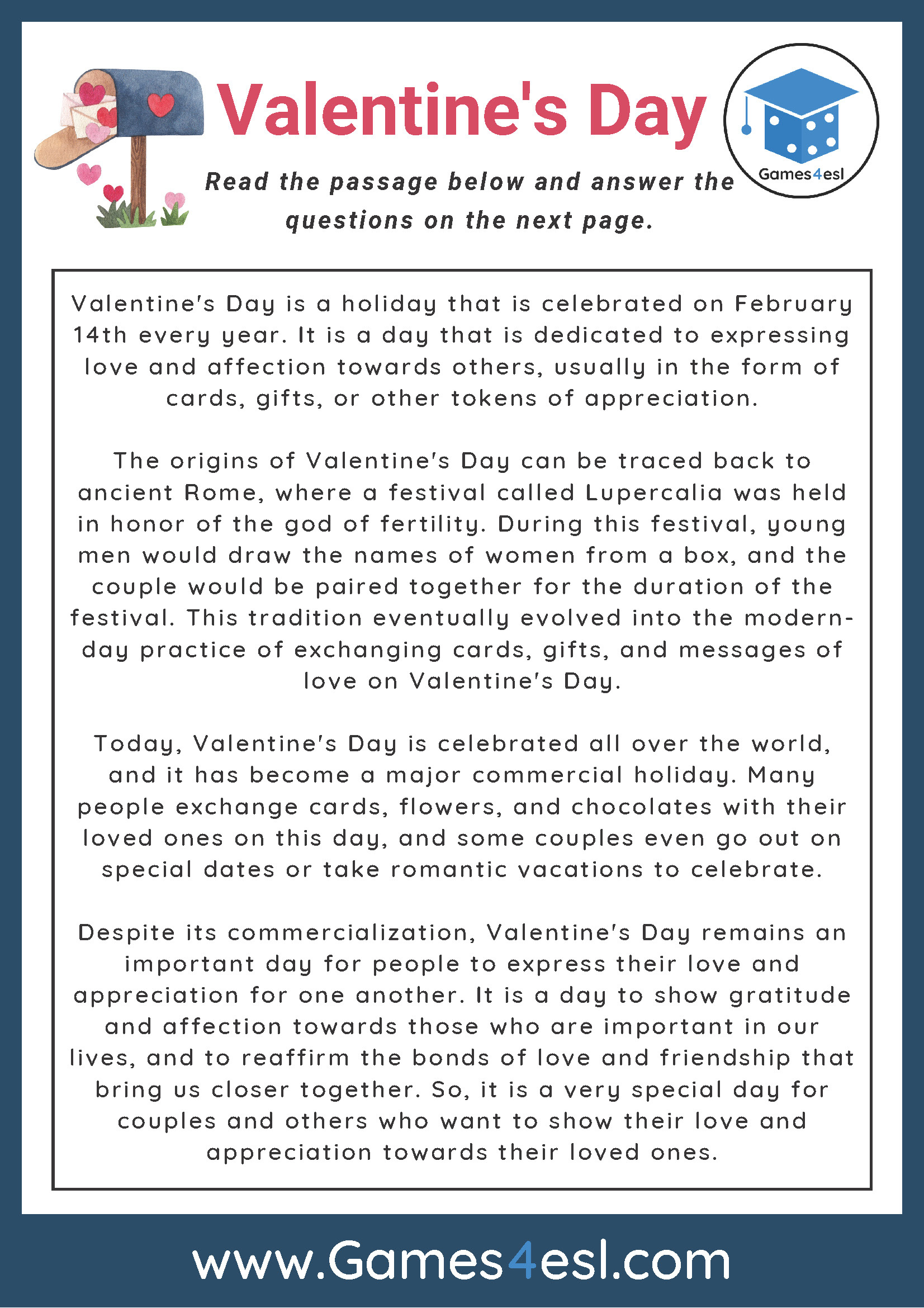 Valentine's Day

Games4esl

Read the passage below and answer the questions on the next page.

Valentine's Day is a holiday that is celebrated on February 14th every year. It is a day that is dedicated to expressing love and affection towards others, usually in the form of cards, gifts, or other tokens of appreciation.

The origins of Valentine's Day can be traced back to ancient Rome, where a festival called Lupercalia was held in honor of the god of fertility. During this festival, young men would draw the names of women from a box, and the couple would be paired together for the duration of the festival. This tradition eventually evolved into the modern-day practice of exchanging cards, gifts, and messages of love on Valentine's Day.

Today, Valentine's Day is celebrated all over the world, and it has become a major commercial holiday. Many people exchange cards, flowers, and chocolates with their loved ones on this day, and some couples even go out on special dates or take romantic vacations to celebrate.

Despite its commercialization, Valentine's Day remains an important day for people to express their love and appreciation for one another. It is a day to show gratitude and affection towards those who are important in our lives, and to reaffirm the bonds of love and friendship that bring us closer together. So, it is a very special day for couples and others who want to show their love and appreciation towards their loved ones.

www.Games4esl.com